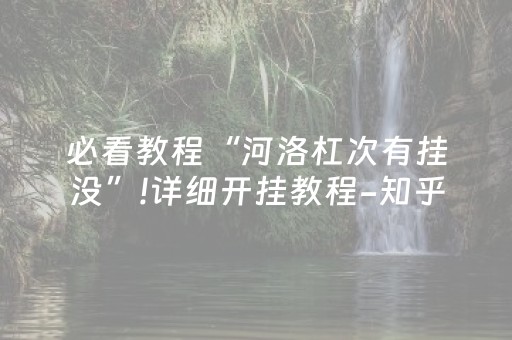 必看教程“河洛杠次有挂没”!详细开挂教程-知乎